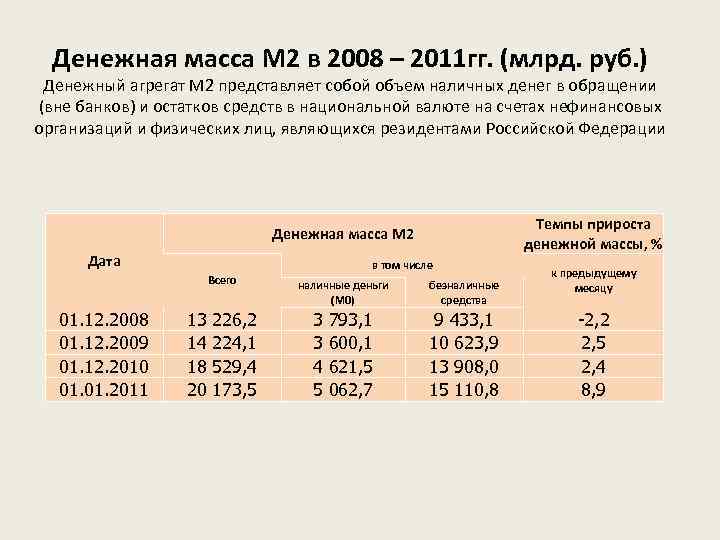 Денежная масса М2 в 2008 – 2011гг. (млрд. руб.)

Денежный агрегат М2 представляет собой объем наличных денег в обращении (вне банков) и остатков средств в национальной валюте на счетах нефинансовых организаций и физических лиц, являющихся резидентами Российской Федерации

| Дата | Денежная масса М2 | | | Темпы прироста денежной массы, % |
|---|---|---|---|---|
| | Всего | в том числе | | к предыдущему месяцу |
| | | наличные деньги (М0) | безналичные средства | |
| 01.12.2008 | 13 226,2 | 3 793,1 | 9 433,1 | -2,2 |
| 01.12.2009 | 14 224,1 | 3 600,1 | 10 623,9 | 2,5 |
| 01.12.2010 | 18 529,4 | 4 621,5 | 13 908,0 | 2,4 |
| 01.01.2011 | 20 173,5 | 5 062,7 | 15 110,8 | 8,9 |